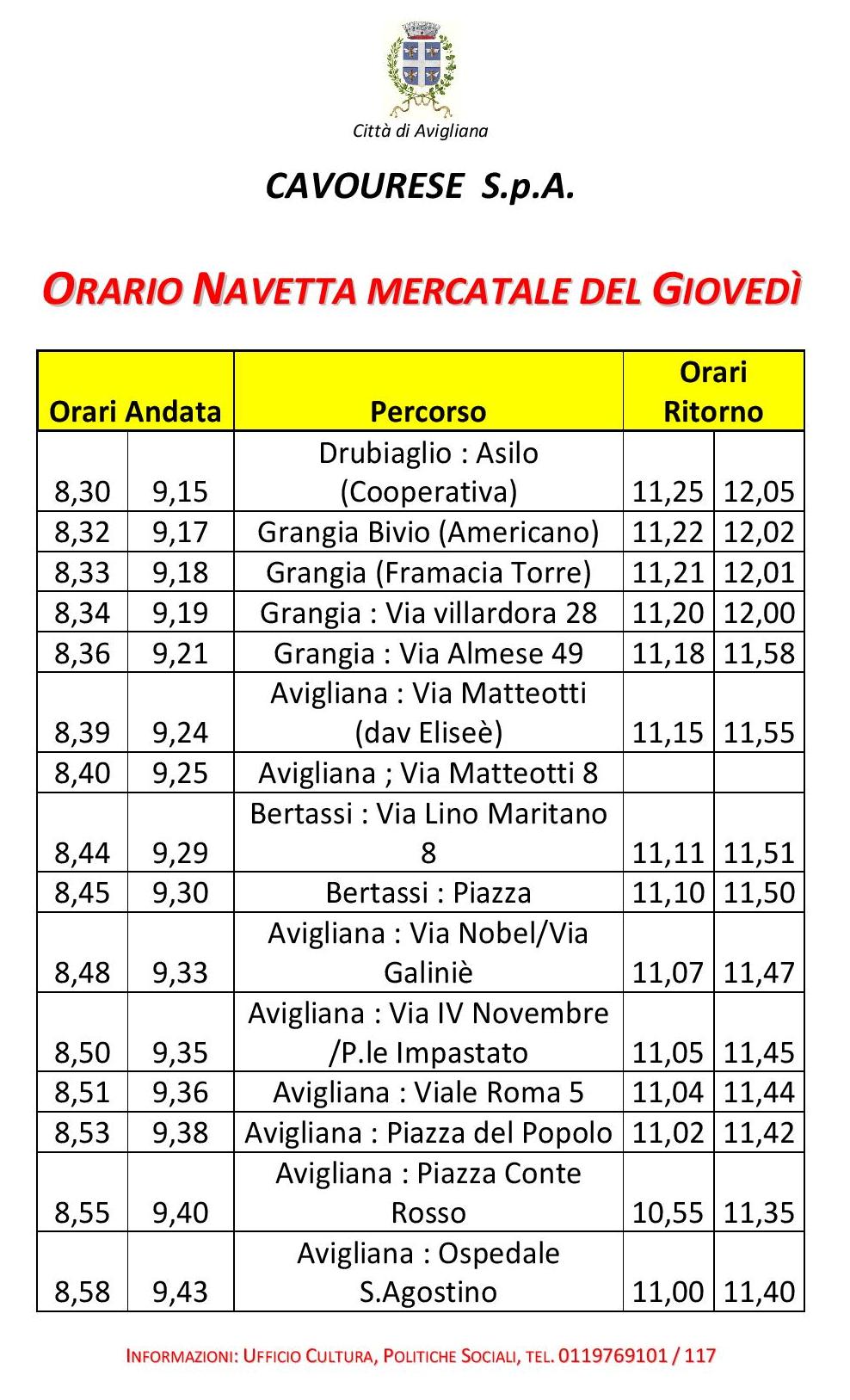 Città di Avigliana

CAVOURESE S.p.A.

ORARIO NAVETTA MERCATALE DEL GIOVEDÌ

| Orari Andata | | Percorso | Orari Ritorno | |
|---|---|---|---|---|
| 8,30 | 9,15 | Drubiaglio : Asilo (Cooperativa) | 11,25 | 12,05 |
| 8,32 | 9,17 | Grangia Bivio (Americano) | 11,22 | 12,02 |
| 8,33 | 9,18 | Grangia (Framacia Torre) | 11,21 | 12,01 |
| 8,34 | 9,19 | Grangia : Via villardora 28 | 11,20 | 12,00 |
| 8,36 | 9,21 | Grangia : Via Almese 49 | 11,18 | 11,58 |
| 8,39 | 9,24 | Avigliana : Via Matteotti (dav Eliseè) | 11,15 | 11,55 |
| 8,40 | 9,25 | Avigliana ; Via Matteotti 8 | | |
| 8,44 | 9,29 | Bertassi : Via Lino Maritano 8 | 11,11 | 11,51 |
| 8,45 | 9,30 | Bertassi : Piazza | 11,10 | 11,50 |
| 8,48 | 9,33 | Avigliana : Via Nobel/Via Galiniè | 11,07 | 11,47 |
| 8,50 | 9,35 | Avigliana : Via IV Novembre /P.le Impastato | 11,05 | 11,45 |
| 8,51 | 9,36 | Avigliana : Viale Roma 5 | 11,04 | 11,44 |
| 8,53 | 9,38 | Avigliana : Piazza del Popolo | 11,02 | 11,42 |
| 8,55 | 9,40 | Avigliana : Piazza Conte Rosso | 10,55 | 11,35 |
| 8,58 | 9,43 | Avigliana : Ospedale S.Agostino | 11,00 | 11,40 |

INFORMAZIONI: UFFICIO CULTURA, POLITICHE SOCIALI, TEL. 0119769101 / 117